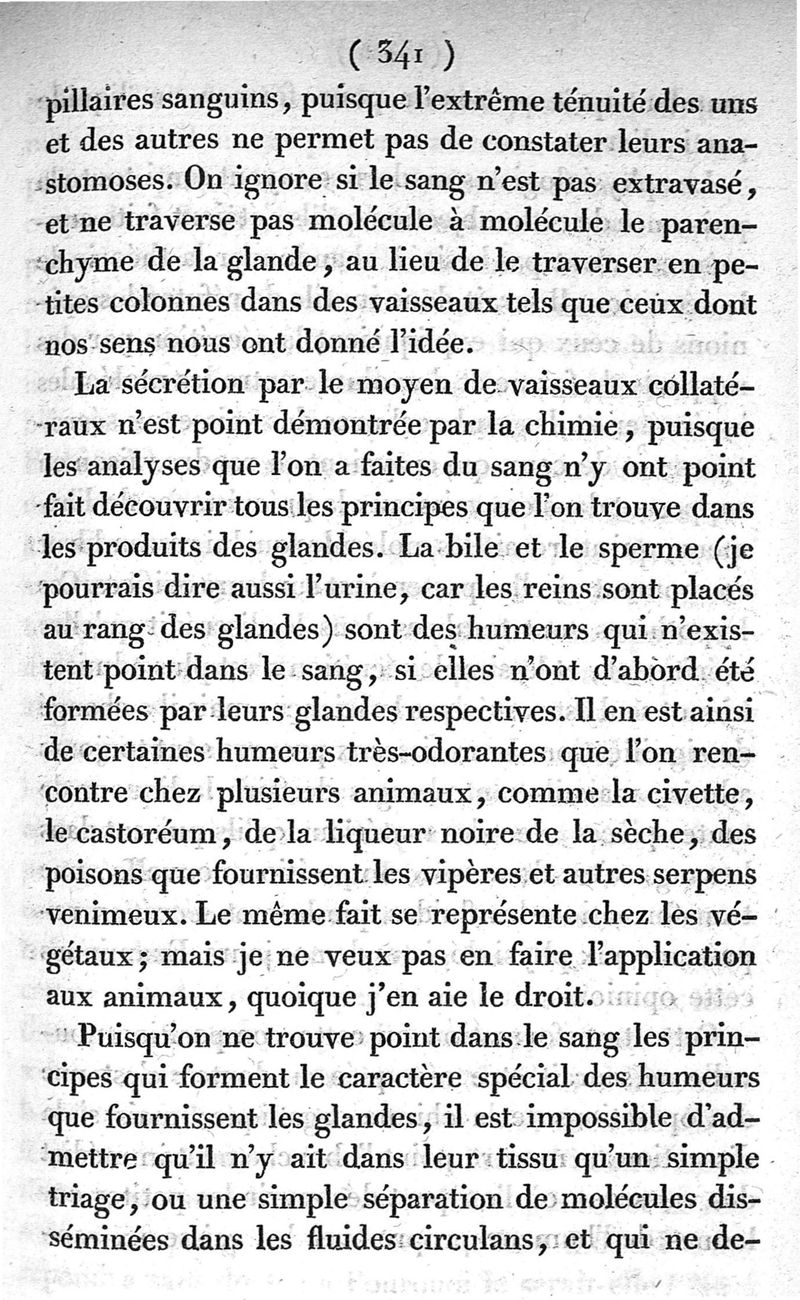 ( 341 )

pillaires sanguins, puisque l'extrême ténuité des uns et des autres ne permet pas de constater leurs anastomoses. On ignore si le sang n'est pas extravasé, et ne traverse pas molécule à molécule le parenchyme de la glande, au lieu de le traverser en petites colonnes dans des vaisseaux tels que ceux dont nos sens nous ont donné l'idée.

La sécrétion par le moyen de vaisseaux collatéraux n'est point démontrée par la chimie, puisque les analyses que l'on a faites du sang n'y ont point fait découvrir tous les principes que l'on trouve dans les produits des glandes. La bile et le sperme (je pourrais dire aussi l'urine, car les reins sont placés au rang des glandes) sont des humeurs qui n'existent point dans le sang, si elles n'ont d'abord été formées par leurs glandes respectives. Il en est ainsi de certaines humeurs très-odorantes que l'on rencontre chez plusieurs animaux, comme la civette, le castoréum, de la liqueur noire de la sèche, des poisons que fournissent les vipères et autres serpens venimeux. Le même fait se représente chez les végétaux; mais je ne veux pas en faire l'application aux animaux, quoique j'en aie le droit.

Puisqu'on ne trouve point dans le sang les principes qui forment le caractère spécial des humeurs que fournissent les glandes, il est impossible d'admettre qu'il n'y ait dans leur tissu qu'un simple triage, ou une simple séparation de molécules disséminées dans les fluides circulans, et qui ne de-